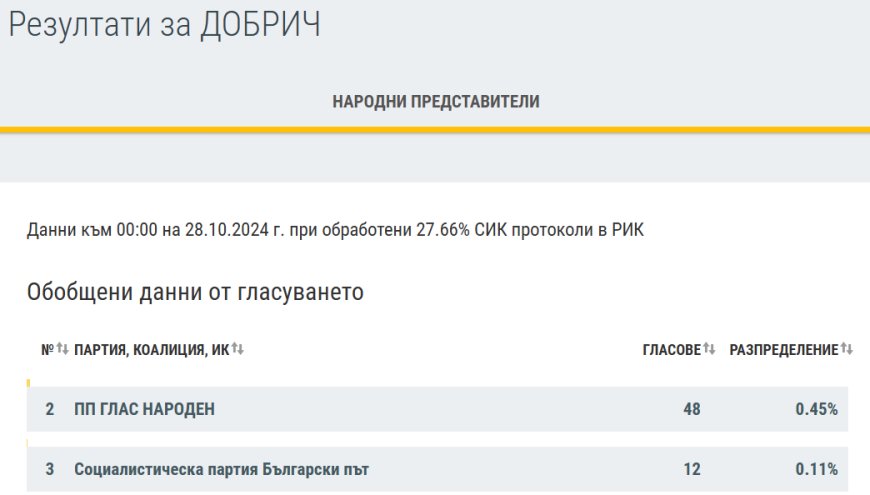 Резултати за ДОБРИЧ

НАРОДНИ ПРЕДСТАВИТЕЛИ

Данни към 00:00 на 28.10.2024 г. при обработени 27.66% СИК протоколи в РИК

Обобщени данни от гласуването

| № | ПАРТИЯ, КОАЛИЦИЯ, ИК | ГЛАСОВЕ | РАЗПРЕДЕЛЕНИЕ |
|---|---|---|---|
| 2 | ПП ГЛАС НАРОДЕН | 48 | 0.45% |
| 3 | Социалистическа партия Български път | 12 | 0.11% |